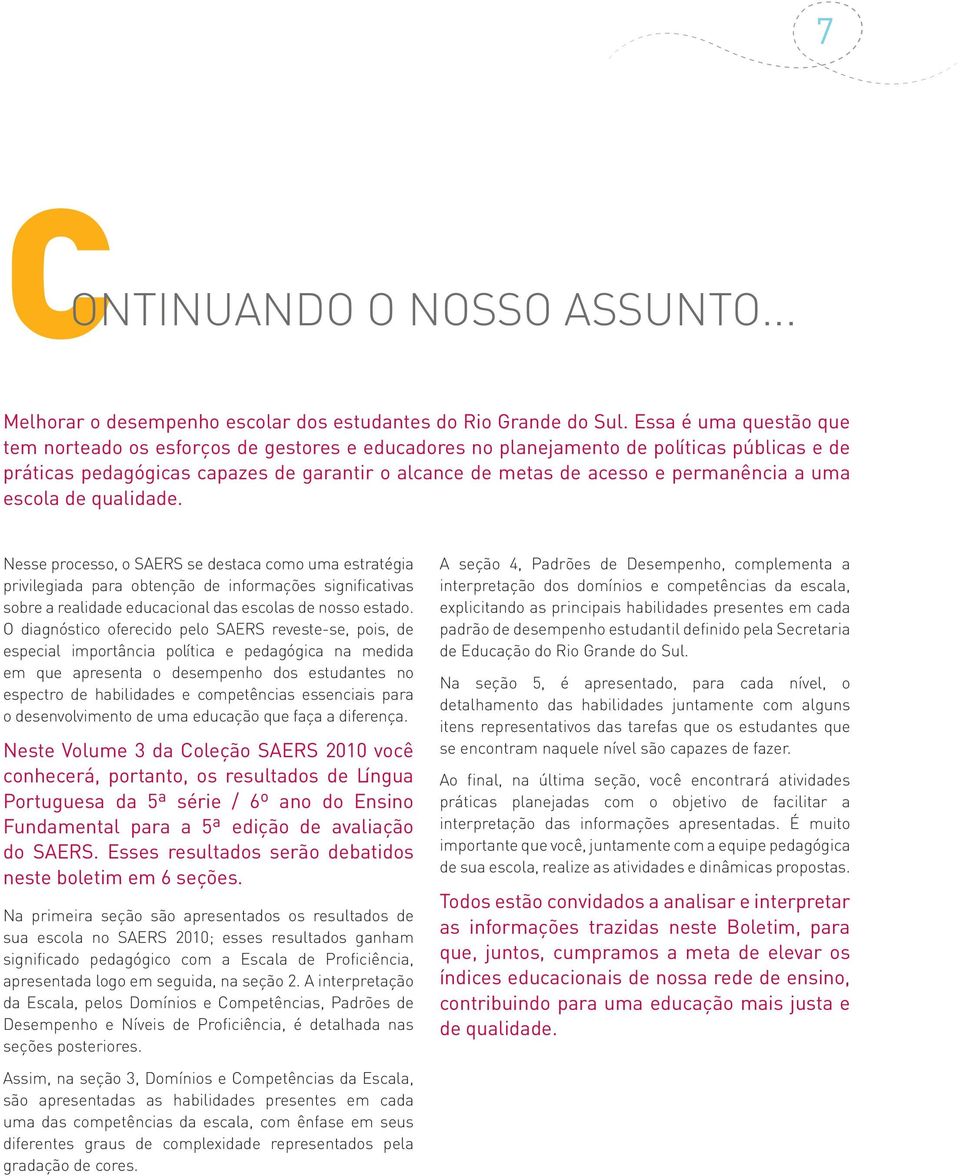 7

CONTINUANDO O NOSSO ASSUNTO...

Melhorar o desempenho escolar dos estudantes do Rio Grande do Sul. Essa é uma questão que tem norteado os esforços de gestores e educadores no planejamento de políticas públicas e de práticas pedagógicas capazes de garantir o alcance de metas de acesso e permanência a uma escola de qualidade.

Nesse processo, o SAERS se destaca como uma estratégia privilegiada para obtenção de informações significativas sobre a realidade educacional das escolas de nosso estado. O diagnóstico oferecido pelo SAERS reveste-se, pois, de especial importância política e pedagógica na medida em que apresenta o desempenho dos estudantes no espectro de habilidades e competências essenciais para o desenvolvimento de uma educação que faça a diferença.

Neste Volume 3 da Coleção SAERS 2010 você conhecerá, portanto, os resultados de Língua Portuguesa da 5ª série / 6º ano do Ensino Fundamental para a 5ª edição de avaliação do SAERS. Esses resultados serão debatidos neste boletim em 6 seções.

Na primeira seção são apresentados os resultados de sua escola no SAERS 2010; esses resultados ganham significado pedagógico com a Escala de Proficiência, apresentada logo em seguida, na seção 2. A interpretação da Escala, pelos Domínios e Competências, Padrões de Desempenho e Níveis de Proficiência, é detalhada nas seções posteriores.

Assim, na seção 3, Domínios e Competências da Escala, são apresentadas as habilidades presentes em cada uma das competências da escala, com ênfase em seus diferentes graus de complexidade representados pela gradação de cores.

A seção 4, Padrões de Desempenho, complementa a interpretação dos domínios e competências da escala, explicitando as principais habilidades presentes em cada padrão de desempenho estudantil definido pela Secretaria de Educação do Rio Grande do Sul.

Na seção 5, é apresentado, para cada nível, o detalhamento das habilidades juntamente com alguns itens representativos das tarefas que os estudantes que se encontram naquele nível são capazes de fazer.

Ao final, na última seção, você encontrará atividades práticas planejadas com o objetivo de facilitar a interpretação das informações apresentadas. É muito importante que você, juntamente com a equipe pedagógica de sua escola, realize as atividades e dinâmicas propostas.

Todos estão convidados a analisar e interpretar as informações trazidas neste Boletim, para que, juntos, cumpramos a meta de elevar os índices educacionais de nossa rede de ensino, contribuindo para uma educação mais justa e de qualidade.